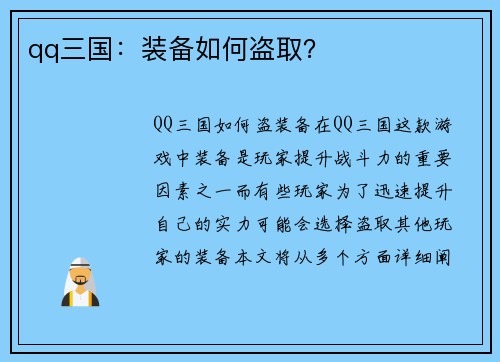 qq三国：装备如何盗取？

QQ三国如何盗装备在QQ三国这款游戏中装备是玩家提升战斗力的重要因素之一而有些玩家为了迅速提升自己的实力可能会选择盗取其他玩家的装备本文将从多个方面详细阐